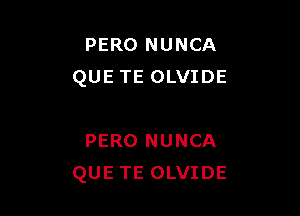 PERO NUNCA
QUE TE OLVIDE

PERO NUNCA
QUE TE OLVIDE